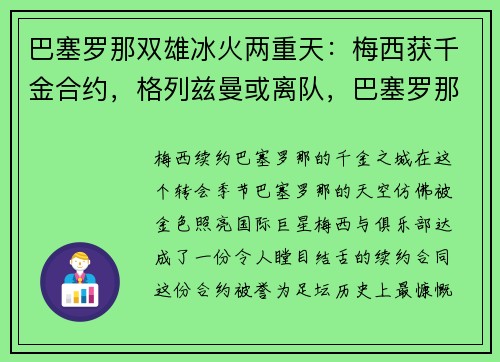 巴塞罗那双雄冰火两重天：梅西获千金合约，格列兹曼或离队，巴塞罗那

梅西续约巴塞罗那的千金之城在这个转会季节巴塞罗那的天空仿佛被金色照亮国际巨星梅西与俱乐部达成了一份令人瞠目结舌的续约合同这份合约被誉为足坛历史上最慷慨